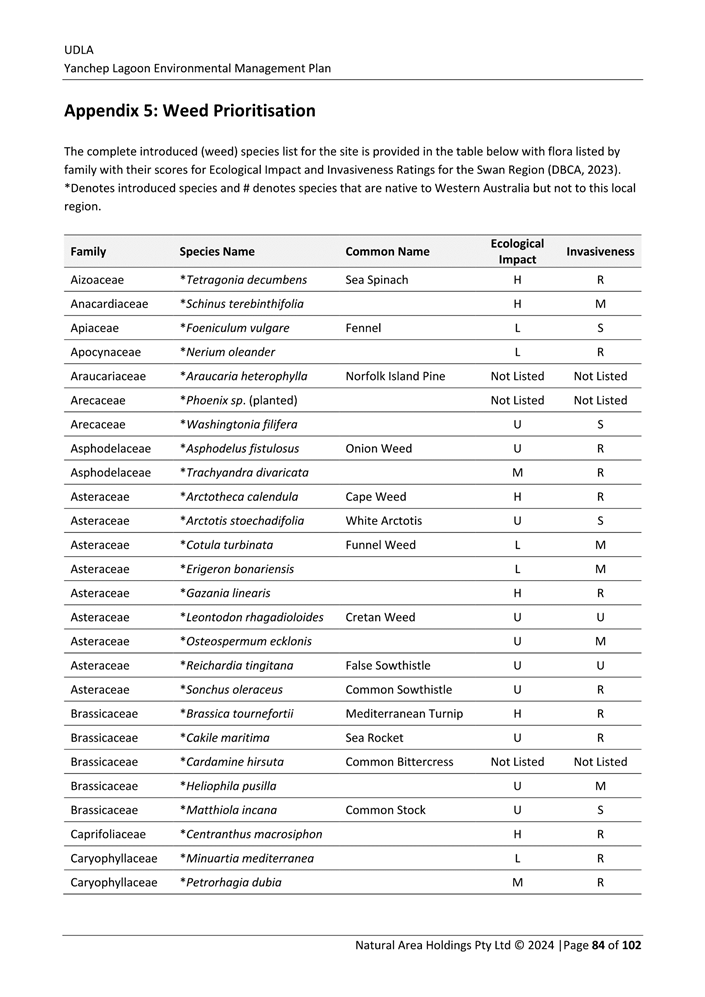 UDLA
Yanchep Lagoon Environmental Management Plan

Appendix 5: Weed Prioritisation

The complete introduced (weed) species list for the site is provided in the table below with flora listed by family with their scores for Ecological Impact and Invasiveness Ratings for the Swan Region (DBCA, 2023). *Denotes introduced species and # denotes species that are native to Western Australia but not to this local region.

| Family | Species Name | Common Name | Ecological Impact | Invasiveness |
|---|---|---|---|---|
| Aizoaceae | *Tetragonia decumbens | Sea Spinach | H | R |
| Anacardiaceae | *Schinus terebinthifolia | | H | M |
| Apiaceae | *Foeniculum vulgare | Fennel | L | S |
| Apocynaceae | *Nerium oleander | | L | R |
| Araucariaceae | *Araucaria heterophylla | Norfolk Island Pine | Not Listed | Not Listed |
| Arecaceae | *Phoenix sp. (planted) | | Not Listed | Not Listed |
| Arecaceae | *Washingtonia filifera | | U | S |
| Asphodelaceae | *Asphodelus fistulosus | Onion Weed | U | R |
| Asphodelaceae | *Trachyandra divaricata | | M | R |
| Asteraceae | *Arctotheca calendula | Cape Weed | H | R |
| Asteraceae | *Arctotis stoechadifolia | White Arctotis | U | S |
| Asteraceae | *Cotula turbinata | Funnel Weed | L | M |
| Asteraceae | *Erigeron bonariensis | | L | M |
| Asteraceae | *Gazania linearis | | H | R |
| Asteraceae | *Leontodon rhagadioloides | Cretan Weed | U | U |
| Asteraceae | *Osteospermum ecklonis | | U | M |
| Asteraceae | *Reichardia tingitana | False Sowthistle | U | U |
| Asteraceae | *Sonchus oleraceus | Common Sowthistle | U | R |
| Brassicaceae | *Brassica tournefortii | Mediterranean Turnip | H | R |
| Brassicaceae | *Cakile maritima | Sea Rocket | U | R |
| Brassicaceae | *Cardamine hirsuta | Common Bittercress | Not Listed | Not Listed |
| Brassicaceae | *Heliophila pusilla | | U | M |
| Brassicaceae | *Matthiola incana | Common Stock | U | S |
| Caprifoliaceae | *Centranthus macrosiphon | | H | R |
| Caryophyllaceae | *Minuartia mediterranea | | L | R |
| Caryophyllaceae | *Petrorhagia dubia | | M | R |

Natural Area Holdings Pty Ltd © 2024 |Page 84 of 102